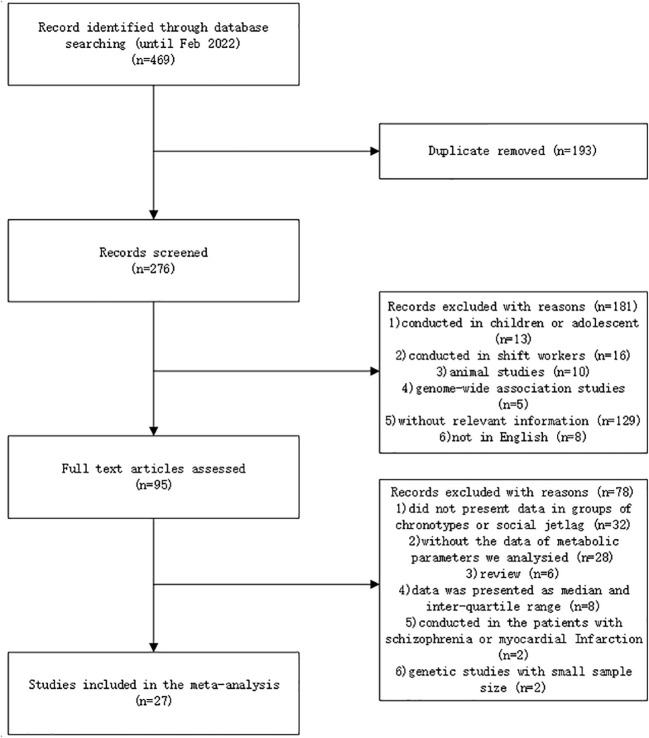 Record identified through database searching (until Feb 2022) (n=469)

Duplicate removed (n=193)

Records screened (n=276)

Records excluded with reasons (n=181)
1)conducted in children or adolescent (n=13)
2)conducted in shift workers (n=16)
3)animal studies (n=10)
4)genome-wide association studies (n=5)
5)without relevant information (n=129)
6)not in English (n=8)

Full text articles assessed (n=95)

Records excluded with reasons (n=78)
1)did not present data in groups of chronotypes or social jetlag (n=32)
2)without the data of metabolic parameters we analysied (n=28)
3)review (n=6)
4)data was presented as median and inter-quartile range (n=8)
5)conducted in the patients with schizophrenia or myocardial Infarction (n=2)
6)genetic studies with small sample size (n=2)

Studies included in the meta-analysis (n=27)